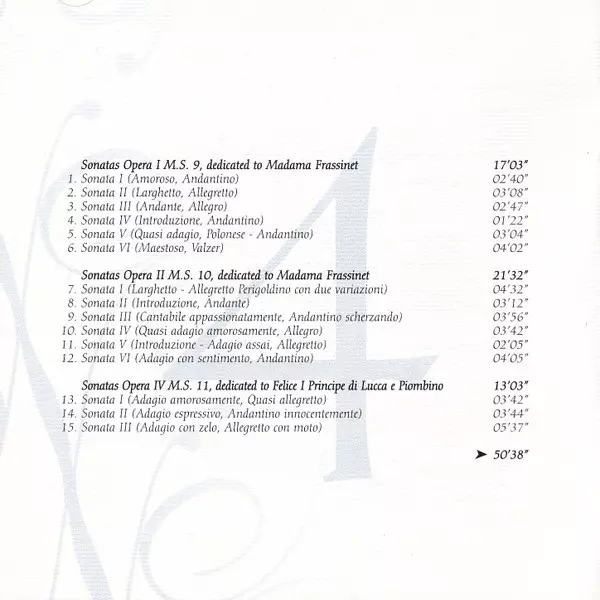 Sonatas Opera I M.S. 9, dedicated to Madama Frassinet 17'03"
1. Sonata I (Amoroso, Andantino) 02'40"
2. Sonata II (Larghetto, Allegretto) 03'08"
3. Sonata III (Andante, Allegro) 02'47"
4. Sonata IV (Introduzione, Andantino) 01'22"
5. Sonata V (Quasi adagio, Polonese - Andantino) 03'04"
6. Sonata VI (Maestoso, Valzer) 04'02"

Sonatas Opera II M.S. 10, dedicated to Madama Frassinet 21'32"
7. Sonata I (Larghetto - Allegretto Perigoldino con due variazioni) 04'32"
8. Sonata II (Introduzione, Andante) 03'12"
9. Sonata III (Cantabile appassionatamente, Andantino scherzando) 03'56"
10. Sonata IV (Quasi adagio amorosamente, Allegro) 03'42"
11. Sonata V (Introduzione - Adagio assai, Allegretto) 02'05"
12. Sonata VI (Adagio con sentimento, Andantino) 04'05"

Sonatas Opera IV M.S. 11, dedicated to Felice I Principe di Lucca e Piombino 13'03"
13. Sonata I (Adagio amorosamente, Quasi allegretto) 03'42"
14. Sonata II (Adagio espressivo, Andantino innocentemente) 03'44"
15. Sonata III (Adagio con zelo, Allegretto con moto) 05'37"

➤ 50'38"

4